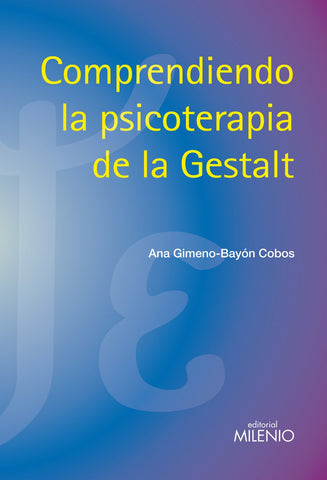 Comprendiendo la psicoterapia de la Gestalt

Ana Gimeno-Bayón Cobos

editorial
MILENIO